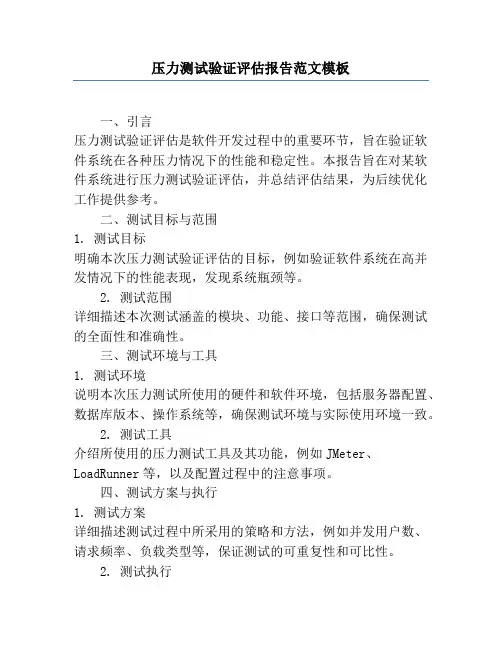 压力测试验证评估报告范文模板

一、引言

压力测试验证评估是软件开发过程中的重要环节，旨在验证软件系统在各种压力情况下的性能和稳定性。本报告旨在对某软件系统进行压力测试验证评估，并总结评估结果，为后续优化工作提供参考。

二、测试目标与范围

1. 测试目标

明确本次压力测试验证评估的目标，例如验证软件系统在高并发情况下的性能表现，发现系统瓶颈等。

2. 测试范围

详细描述本次测试涵盖的模块、功能、接口等范围，确保测试的全面性和准确性。

三、测试环境与工具

1. 测试环境

说明本次压力测试所使用的硬件和软件环境，包括服务器配置、数据库版本、操作系统等，确保测试环境与实际使用环境一致。

2. 测试工具

介绍所使用的压力测试工具及其功能，例如 JMeter、LoadRunner 等，以及配置过程中的注意事项。

四、测试方案与执行

1. 测试方案

详细描述测试过程中所采用的策略和方法，例如并发用户数、请求频率、负载类型等，保证测试的可重复性和可比性。

2. 测试执行